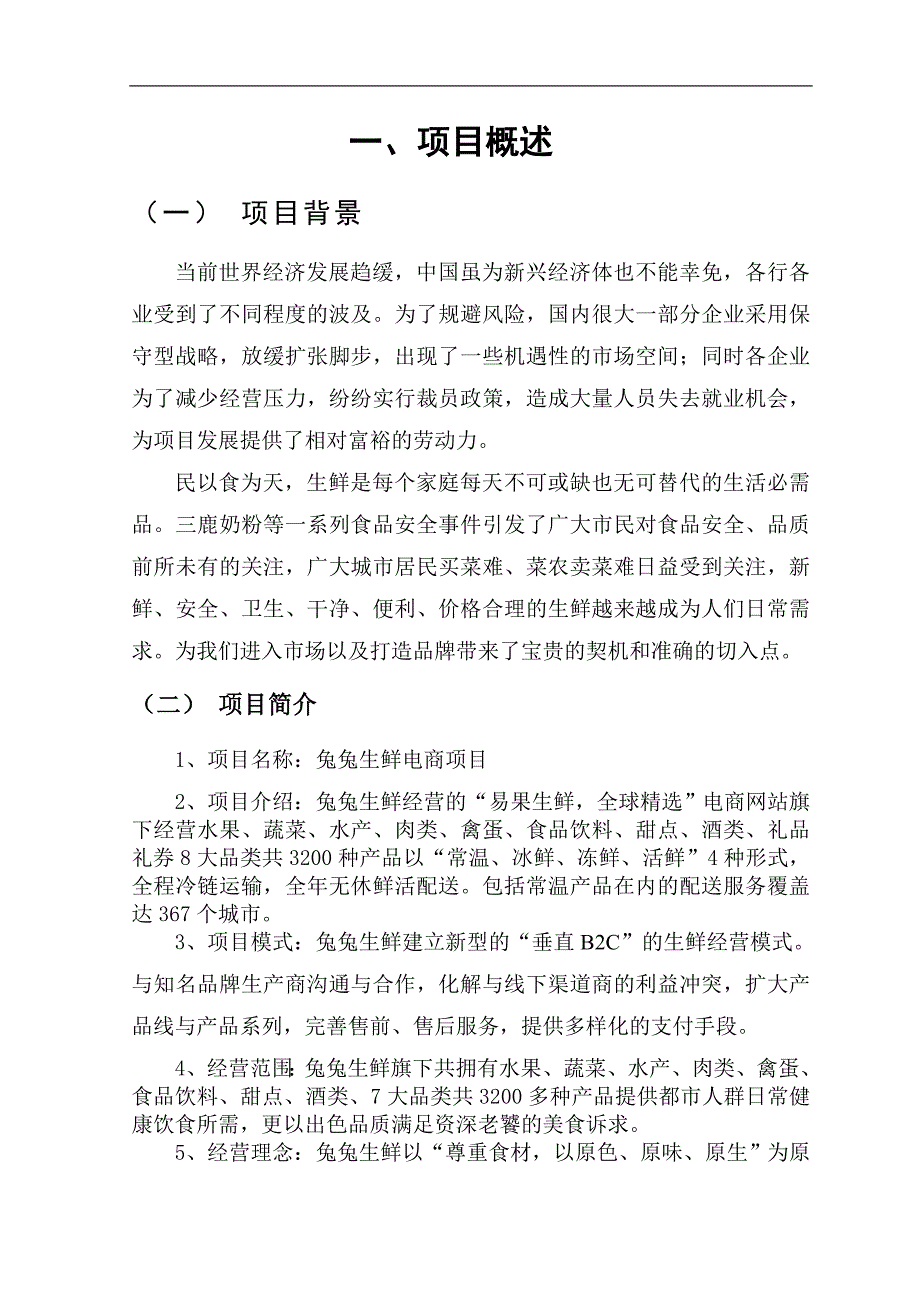 一、项目概述

（一） 项目背景

当前世界经济发展趋缓，中国虽为新兴经济体也不能幸免，各行各业受到了不同程度的波及。为了规避风险，国内很大一部分企业采用保守型战略，放缓扩张脚步，出现了一些机遇性的市场空间；同时各企业为了减少经营压力，纷纷实行裁员政策，造成大量人员失去就业机会，为项目发展提供了相对富裕的劳动力。

民以食为天，生鲜是每个家庭每天不可或缺也无可替代的生活必需品。三鹿奶粉等一系列食品安全事件引发了广大市民对食品安全、品质前所未有的关注，广大城市居民买菜难、菜农卖菜难日益受到关注，新鲜、安全、卫生、干净、便利、价格合理的生鲜越来越成为人们日常需求。为我们进入市场以及打造品牌带来了宝贵的契机和准确的切入点。

（二） 项目简介

1、项目名称：兔兔生鲜电商项目

2、项目介绍：兔兔生鲜经营的“易果生鲜，全球精选”电商网站旗下经营水果、蔬菜、水产、肉类、禽蛋、食品饮料、甜点、酒类、礼品礼券 8 大品类共 3200 种产品以“常温、冰鲜、冻鲜、活鲜”4 种形式，全程冷链运输，全年无休鲜活配送。包括常温产品在内的配送服务覆盖达 367 个城市。

3、项目模式：兔兔生鲜建立新型的“垂直 B2C”的生鲜经营模式。与知名品牌生产商沟通与合作，化解与线下渠道商的利益冲突，扩大产品线与产品系列，完善售前、售后服务，提供多样化的支付手段。

4、经营范围:兔兔生鲜旗下共拥有水果、蔬菜、水产、肉类、禽蛋、食品饮料、甜点、酒类、7 大品类共 3200 多种产品提供都市人群日常健康饮食所需，更以出色品质满足资深老饕的美食诉求。

5、经营理念：兔兔生鲜以“尊重食材，以原色、原味、原生”为原